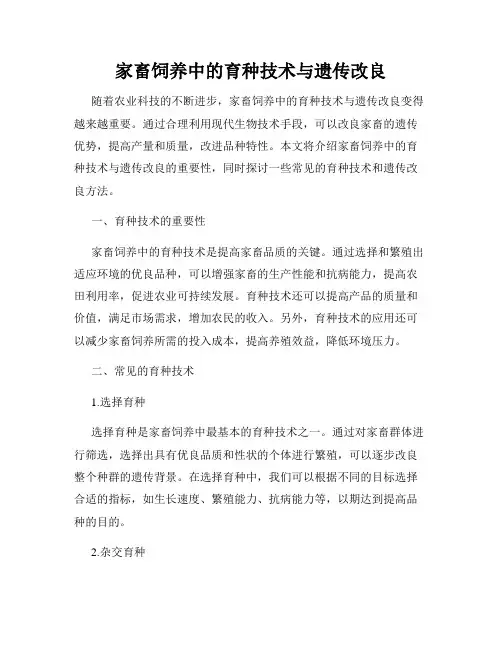 家畜饲养中的育种技术与遗传改良

随着农业科技的不断进步，家畜饲养中的育种技术与遗传改良变得越来越重要。通过合理利用现代生物技术手段，可以改良家畜的遗传优势，提高产量和质量，改进品种特性。本文将介绍家畜饲养中的育种技术与遗传改良的重要性，同时探讨一些常见的育种技术和遗传改良方法。

一、育种技术的重要性

家畜饲养中的育种技术是提高家畜品质的关键。通过选择和繁殖出适应环境的优良品种，可以增强家畜的生产性能和抗病能力，提高农田利用率，促进农业可持续发展。育种技术还可以提高产品的质量和价值，满足市场需求，增加农民的收入。另外，育种技术的应用还可以减少家畜饲养所需的投入成本，提高养殖效益，降低环境压力。

二、常见的育种技术

1.选择育种

选择育种是家畜饲养中最基本的育种技术之一。通过对家畜群体进行筛选，选择出具有优良品质和性状的个体进行繁殖，可以逐步改良整个种群的遗传背景。在选择育种中，我们可以根据不同的目标选择合适的指标，如生长速度、繁殖能力、抗病能力等，以期达到提高品种的目的。

2.杂交育种